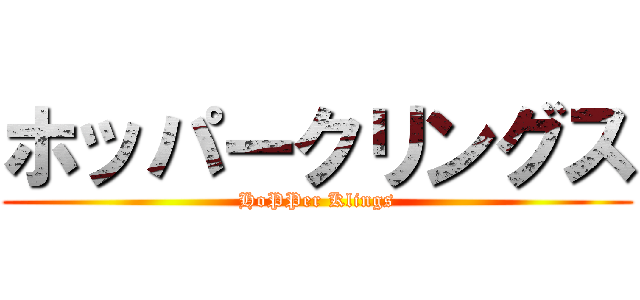 ホッパークリングス

HoPPer Klings